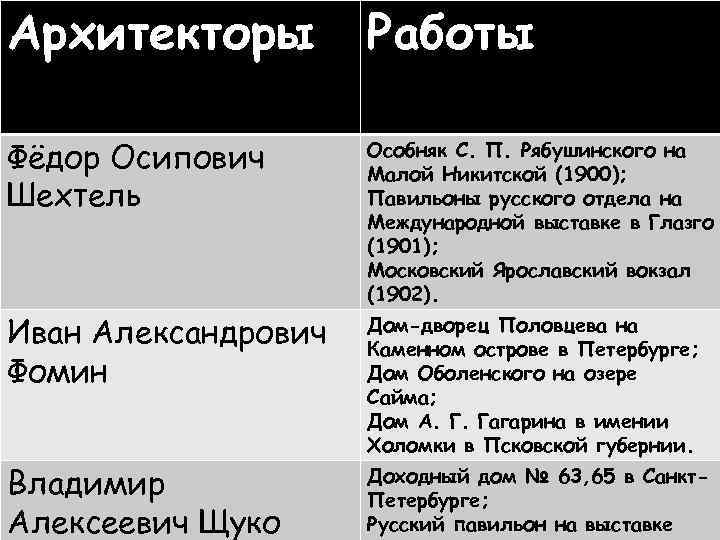 | Архитекторы | Работы |
|---|---|
| Фёдор Осипович Шехтель | Особняк С. П. Рябушинского на Малой Никитской (1900); Павильоны русского отдела на Международной выставке в Глазго (1901); Московский Ярославский вокзал (1902). |
| Иван Александрович Фомин | Дом-дворец Половцева на Каменном острове в Петербурге; Дом Оболенского на озере Сайма; Дом А. Г. Гагарина в имении Холомки в Псковской губернии. |
| Владимир Алексеевич Щуко | Доходный дом № 63,65 в Санкт-Петербурге; Русский павильон на выставке |